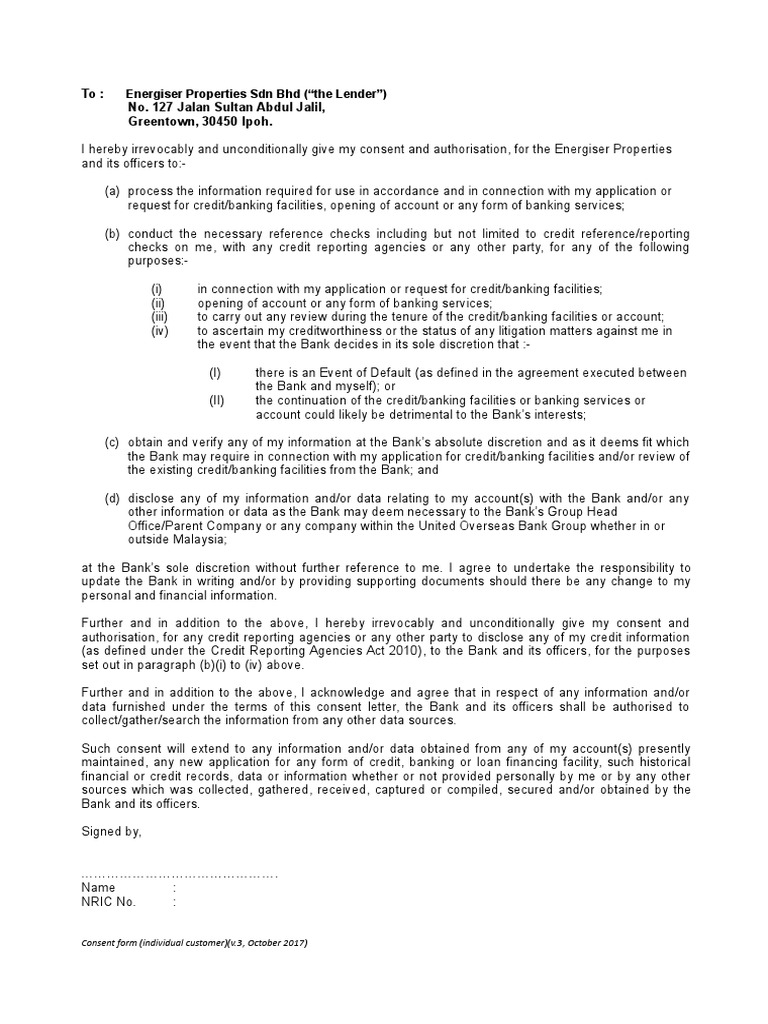 To : Energiser Properties Sdn Bhd ("the Lender")
No. 127 Jalan Sultan Abdul Jalil,
Greentown, 30450 Ipoh.

I hereby irrevocably and unconditionally give my consent and authorisation, for the Energiser Properties and its officers to:-

(a) process the information required for use in accordance and in connection with my application or request for credit/banking facilities, opening of account or any form of banking services;

(b) conduct the necessary reference checks including but not limited to credit reference/reporting checks on me, with any credit reporting agencies or any other party, for any of the following purposes:-

(i) in connection with my application or request for credit/banking facilities;
(ii) opening of account or any form of banking services;
(iii) to carry out any review during the tenure of the credit/banking facilities or account;
(iv) to ascertain my creditworthiness or the status of any litigation matters against me in the event that the Bank decides in its sole discretion that :-

(I) there is an Event of Default (as defined in the agreement executed between the Bank and myself); or
(II) the continuation of the credit/banking facilities or banking services or account could likely be detrimental to the Bank's interests;

(c) obtain and verify any of my information at the Bank's absolute discretion and as it deems fit which the Bank may require in connection with my application for credit/banking facilities and/or review of the existing credit/banking facilities from the Bank; and

(d) disclose any of my information and/or data relating to my account(s) with the Bank and/or any other information or data as the Bank may deem necessary to the Bank's Group Head Office/Parent Company or any company within the United Overseas Bank Group whether in or outside Malaysia;

at the Bank's sole discretion without further reference to me. I agree to undertake the responsibility to update the Bank in writing and/or by providing supporting documents should there be any change to my personal and financial information.

Further and in addition to the above, I hereby irrevocably and unconditionally give my consent and authorisation, for any credit reporting agencies or any other party to disclose any of my credit information (as defined under the Credit Reporting Agencies Act 2010), to the Bank and its officers, for the purposes set out in paragraph (b)(i) to (iv) above.

Further and in addition to the above, I acknowledge and agree that in respect of any information and/or data furnished under the terms of this consent letter, the Bank and its officers shall be authorised to collect/gather/search the information from any other data sources.

Such consent will extend to any information and/or data obtained from any of my account(s) presently maintained, any new application for any form of credit, banking or loan financing facility, such historical financial or credit records, data or information whether or not provided personally by me or by any other sources which was collected, gathered, received, captured or compiled, secured and/or obtained by the Bank and its officers.

Signed by,

……………………………………….
Name :
NRIC No. :

Consent form (individual customer)(v.3, October 2017)